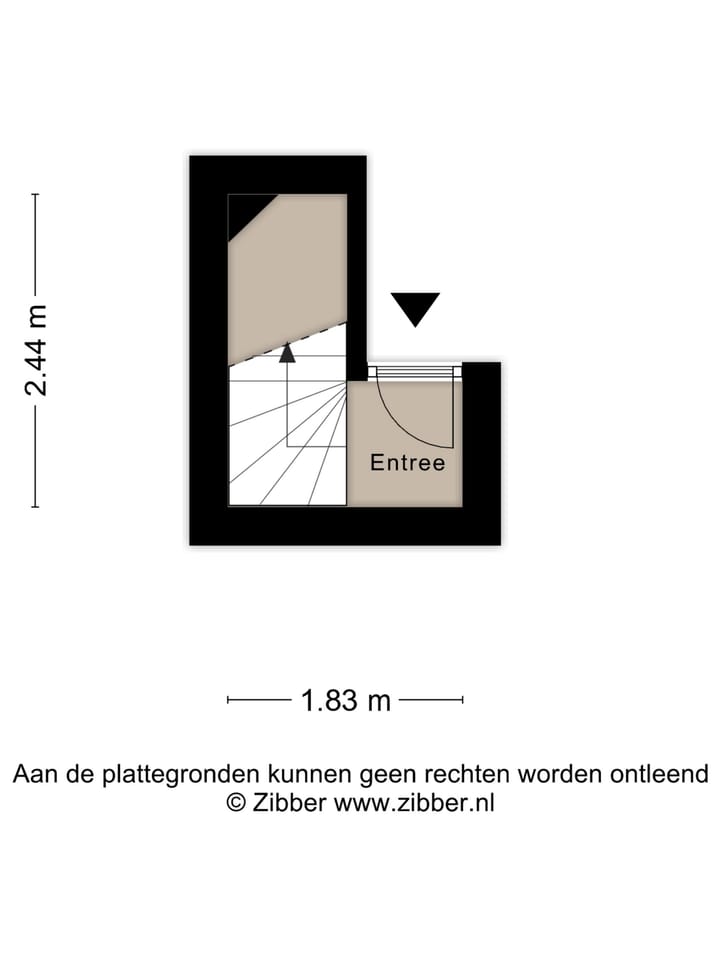 2.44 m

Entree

1.83 m

Aan de plattegronden kunnen geen rechten worden ontleend
© Zibber www.zibber.nl